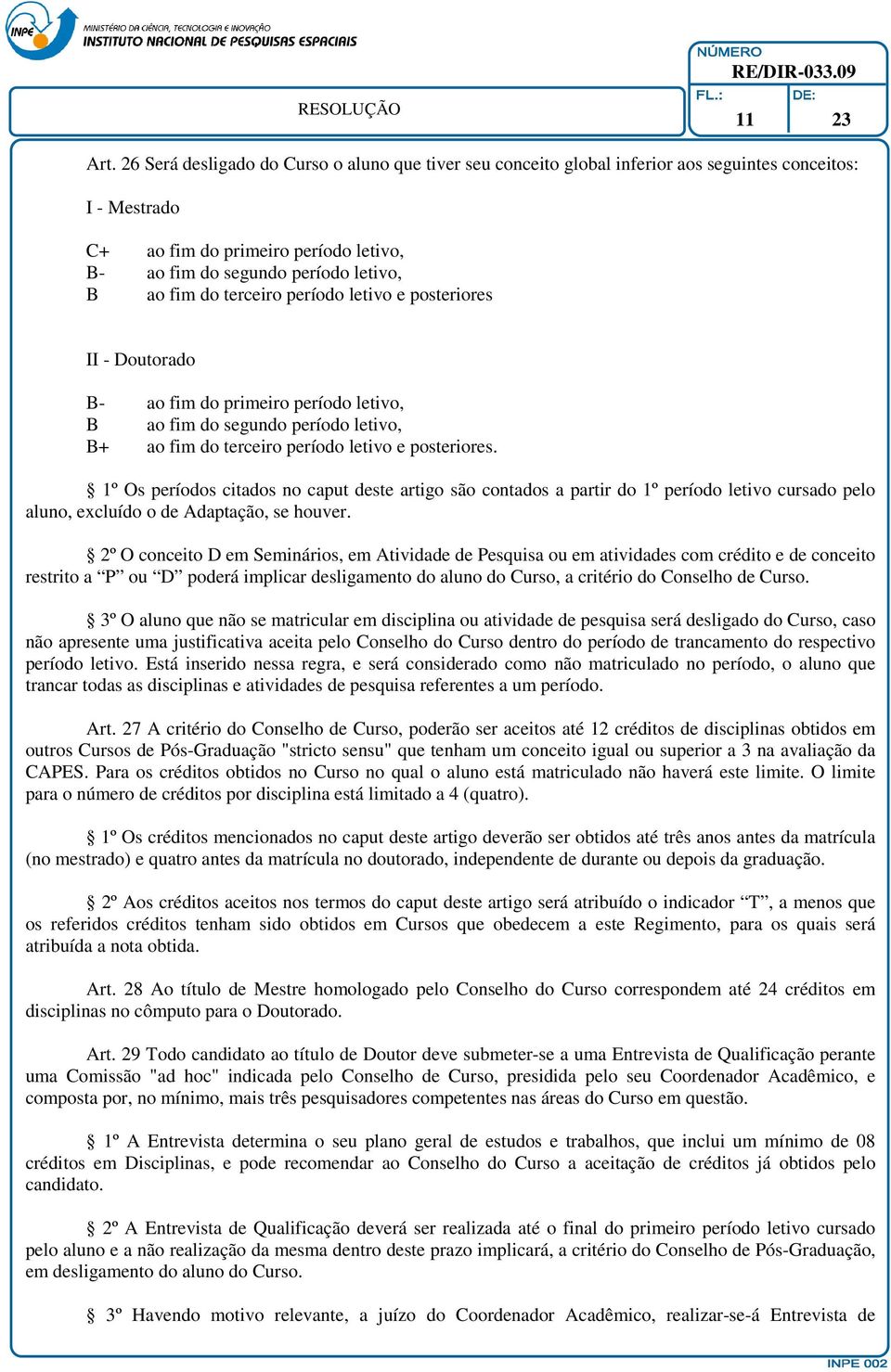 INPE MINISTÉRIO DA CIÊNCIA, TECNOLOGIA E INOVAÇÃO
INSTITUTO NACIONAL DE PESQUISAS ESPACIAIS

RESOLUÇÃO

NÚMERO
RE/DIR-033.09
FL.: 11
DE: 23

Art. 26 Será desligado do Curso o aluno que tiver seu conceito global inferior aos seguintes conceitos:

I - Mestrado

C+ ao fim do primeiro período letivo,
B- ao fim do segundo período letivo,
B ao fim do terceiro período letivo e posteriores

II - Doutorado

B- ao fim do primeiro período letivo,
B ao fim do segundo período letivo,
B+ ao fim do terceiro período letivo e posteriores.

§ 1º Os períodos citados no caput deste artigo são contados a partir do 1º período letivo cursado pelo aluno, excluído o de Adaptação, se houver.

§ 2º O conceito D em Seminários, em Atividade de Pesquisa ou em atividades com crédito e de conceito restrito a “P” ou “D” poderá implicar desligamento do aluno do Curso, a critério do Conselho de Curso.

§ 3º O aluno que não se matricular em disciplina ou atividade de pesquisa será desligado do Curso, caso não apresente uma justificativa aceita pelo Conselho do Curso dentro do período de trancamento do respectivo período letivo. Está inserido nessa regra, e será considerado como não matriculado no período, o aluno que trancar todas as disciplinas e atividades de pesquisa referentes a um período.

Art. 27 A critério do Conselho de Curso, poderão ser aceitos até 12 créditos de disciplinas obtidos em outros Cursos de Pós-Graduação "stricto sensu" que tenham um conceito igual ou superior a 3 na avaliação da CAPES. Para os créditos obtidos no Curso no qual o aluno está matriculado não haverá este limite. O limite para o número de créditos por disciplina está limitado a 4 (quatro).

§ 1º Os créditos mencionados no caput deste artigo deverão ser obtidos até três anos antes da matrícula (no mestrado) e quatro antes da matrícula no doutorado, independente de durante ou depois da graduação.

§ 2º Aos créditos aceitos nos termos do caput deste artigo será atribuído o indicador “T”, a menos que os referidos créditos tenham sido obtidos em Cursos que obedecem a este Regimento, para os quais será atribuída a nota obtida.

Art. 28 Ao título de Mestre homologado pelo Conselho do Curso correspondem até 24 créditos em disciplinas no cômputo para o Doutorado.

Art. 29 Todo candidato ao título de Doutor deve submeter-se a uma Entrevista de Qualificação perante uma Comissão "ad hoc" indicada pelo Conselho de Curso, presidida pelo seu Coordenador Acadêmico, e composta por, no mínimo, mais três pesquisadores competentes nas áreas do Curso em questão.

§ 1º A Entrevista determina o seu plano geral de estudos e trabalhos, que inclui um mínimo de 08 créditos em Disciplinas, e pode recomendar ao Conselho do Curso a aceitação de créditos já obtidos pelo candidato.

§ 2º A Entrevista de Qualificação deverá ser realizada até o final do primeiro período letivo cursado pelo aluno e a não realização da mesma dentro deste prazo implicará, a critério do Conselho de Pós-Graduação, em desligamento do aluno do Curso.

§ 3º Havendo motivo relevante, a juízo do Coordenador Acadêmico, realizar-se-á Entrevista de

INPE 002